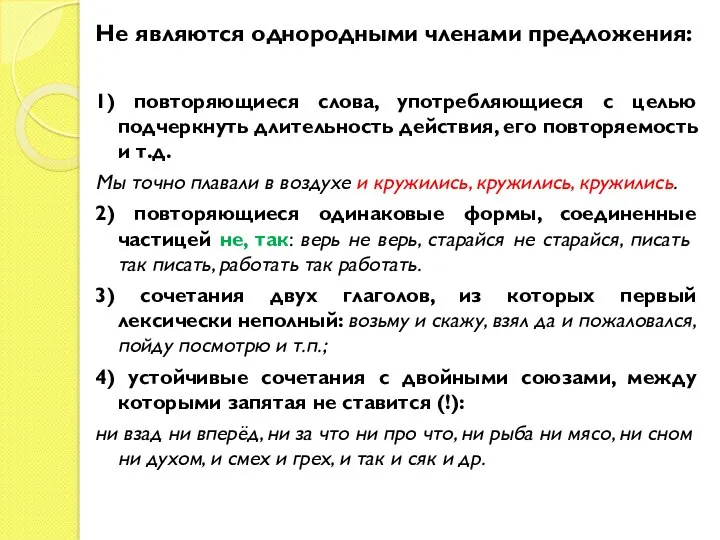 Не являются однородными членами предложения:

1) повторяющиеся слова, употребляющиеся с целью подчеркнуть длительность действия, его повторяемость и т.д.

Мы точно плавали в воздухе и кружились, кружились, кружились.

2) повторяющиеся одинаковые формы, соединенные частицей не, так: верь не верь, старайся не старайся, писать так писать, работать так работать.

3) сочетания двух глаголов, из которых первый лексически неполный: возьму и скажу, взял да и пожаловался, пойду посмотрю и т.п.;

4) устойчивые сочетания с двойными союзами, между которыми запятая не ставится (!):

ни взад ни вперёд, ни за что ни про что, ни рыба ни мясо, ни сном ни духом, и смех и грех, и так и сяк и др.